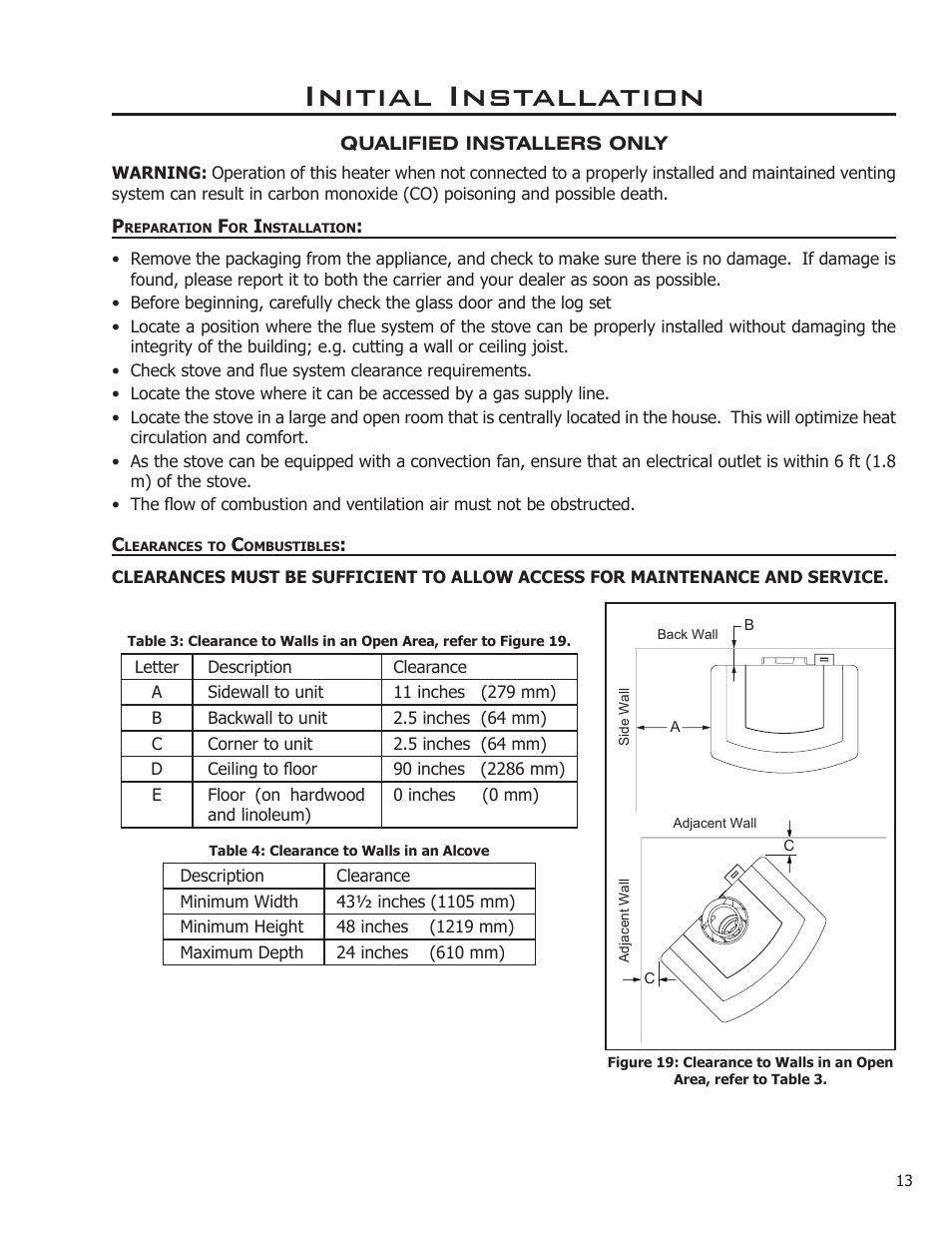 Initial Installation

QUALIFIED INSTALLERS ONLY

WARNING: Operation of this heater when not connected to a properly installed and maintained venting system can result in carbon monoxide (CO) poisoning and possible death.

Preparation For Installation:

• Remove the packaging from the appliance, and check to make sure there is no damage. If damage is found, please report it to both the carrier and your dealer as soon as possible.
• Before beginning, carefully check the glass door and the log set
• Locate a position where the flue system of the stove can be properly installed without damaging the integrity of the building; e.g. cutting a wall or ceiling joist.
• Check stove and flue system clearance requirements.
• Locate the stove where it can be accessed by a gas supply line.
• Locate the stove in a large and open room that is centrally located in the house. This will optimize heat circulation and comfort.
• As the stove can be equipped with a convection fan, ensure that an electrical outlet is within 6 ft (1.8 m) of the stove.
• The flow of combustion and ventilation air must not be obstructed.

Clearances to Combustibles:

CLEARANCES MUST BE SUFFICIENT TO ALLOW ACCESS FOR MAINTENANCE AND SERVICE.

Table 3: Clearance to Walls in an Open Area, refer to Figure 19.

| Letter | Description | Clearance |
|---|---|---|
| A | Sidewall to unit | 11 inches (279 mm) |
| B | Backwall to unit | 2.5 inches (64 mm) |
| C | Corner to unit | 2.5 inches (64 mm) |
| D | Ceiling to floor | 90 inches (2286 mm) |
| E | Floor (on hardwood and linoleum) | 0 inches (0 mm) |

Table 4: Clearance to Walls in an Alcove

| Description | Clearance |
|---|---|
| Minimum Width | 43½ inches (1105 mm) |
| Minimum Height | 48 inches (1219 mm) |
| Maximum Depth | 24 inches (610 mm) |

Back Wall
B
Side Wall
A
Adjacent Wall
C
Adjacent Wall
C

Figure 19: Clearance to Walls in an Open Area, refer to Table 3.

13